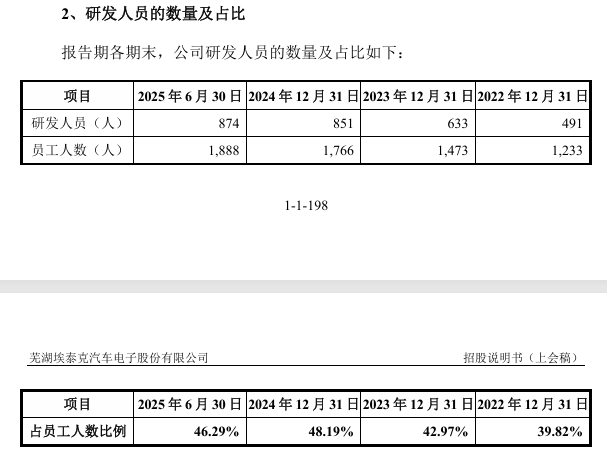 2、研发人员的数量及占比

报告期各期末，公司研发人员的数量及占比如下：

| 项目 | 2025 年 6 月 30 日 | 2024 年 12 月 31 日 | 2023 年 12 月 31 日 | 2022 年 12 月 31 日 |
|---|---|---|---|---|
| 研发人员（人） | 874 | 851 | 633 | 491 |
| 员工人数（人） | 1,888 | 1,766 | 1,473 | 1,233 |

1-1-198

芜湖埃泰克汽车电子股份有限公司 招股说明书（上会稿）

| 项目 | 2025 年 6 月 30 日 | 2024 年 12 月 31 日 | 2023 年 12 月 31 日 | 2022 年 12 月 31 日 |
|---|---|---|---|---|
| 占员工人数比例 | 46.29% | 48.19% | 42.97% | 39.82% |